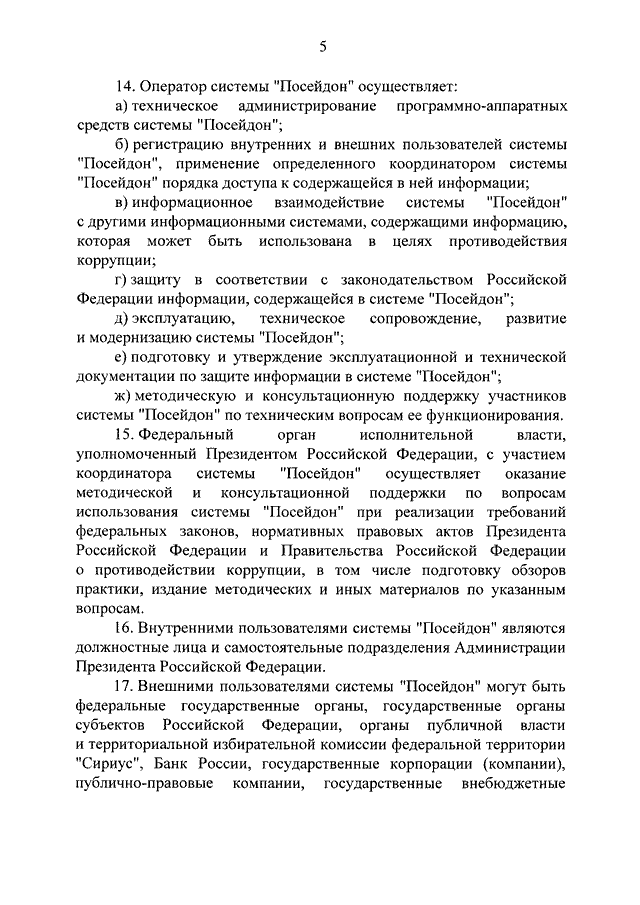 5

14. Оператор системы "Посейдон" осуществляет:

а) техническое администрирование программно-аппаратных средств системы "Посейдон";

б) регистрацию внутренних и внешних пользователей системы "Посейдон", применение определенного координатором системы "Посейдон" порядка доступа к содержащейся в ней информации;

в) информационное взаимодействие системы "Посейдон" с другими информационными системами, содержащими информацию, которая может быть использована в целях противодействия коррупции;

г) защиту в соответствии с законодательством Российской Федерации информации, содержащейся в системе "Посейдон";

д) эксплуатацию, техническое сопровождение, развитие и модернизацию системы "Посейдон";

е) подготовку и утверждение эксплуатационной и технической документации по защите информации в системе "Посейдон";

ж) методическую и консультационную поддержку участников системы "Посейдон" по техническим вопросам ее функционирования.

15. Федеральный орган исполнительной власти, уполномоченный Президентом Российской Федерации, с участием координатора системы "Посейдон" осуществляет оказание методической и консультационной поддержки по вопросам использования системы "Посейдон" при реализации требований федеральных законов, нормативных правовых актов Президента Российской Федерации и Правительства Российской Федерации о противодействии коррупции, в том числе подготовку обзоров практики, издание методических и иных материалов по указанным вопросам.

16. Внутренними пользователями системы "Посейдон" являются должностные лица и самостоятельные подразделения Администрации Президента Российской Федерации.

17. Внешними пользователями системы "Посейдон" могут быть федеральные государственные органы, государственные органы субъектов Российской Федерации, органы публичной власти и территориальной избирательной комиссии федеральной территории "Сириус", Банк России, государственные корпорации (компании), публично-правовые компании, государственные внебюджетные